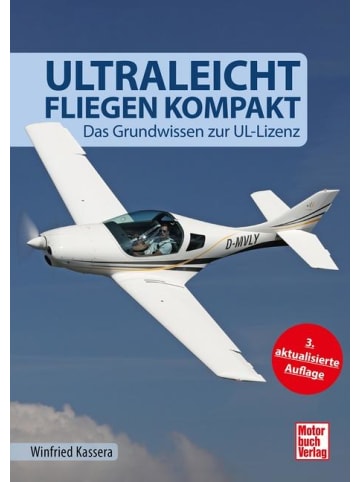 ULTRALEICHT
FLIEGEN KOMPAKT
Das Grundwissen zur UL-Lizenz

D-MVLY

3. aktualisierte Auflage

Winfried Kassera

Motor buch Verlag